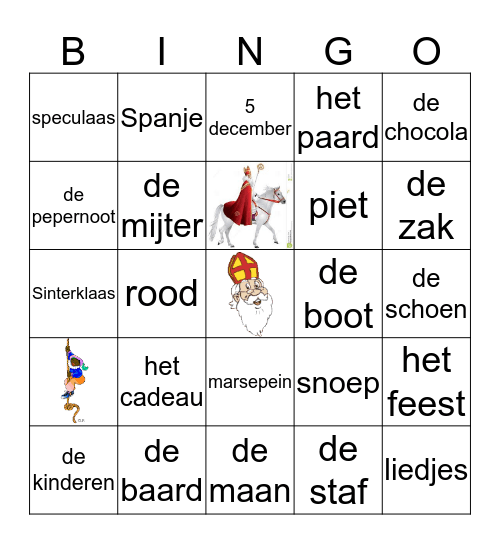 | B | I | N | G | O |
|---|---|---|---|---|
| speculaas | Spanje | 5 december | het paard | de chocola |
| de pepernoot | de mijter | | piet | de zak |
| Sinterklaas | rood | | de boot | de schoen |
| | het cadeau | marsepein | snoep | het feest |
| de kinderen | de baard | de maan | de staf | liedjes |